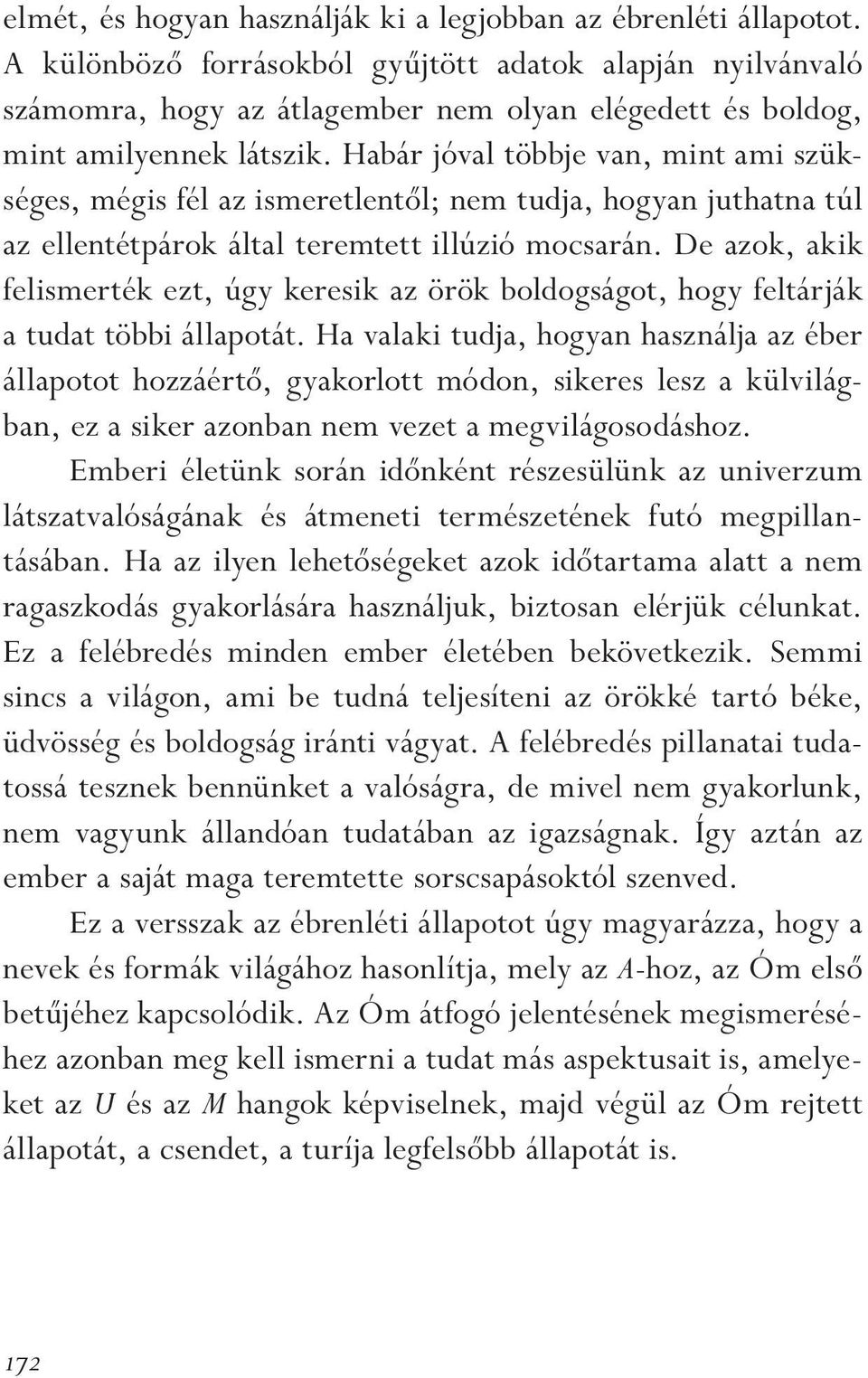 elmét, és hogyan használják ki a legjobban az ébrenléti állapotot. A különböző forrásokból gyűjtött adatok alapján nyilvánvaló számomra, hogy az átlagember nem olyan elégedett és boldog, mint amilyennek látszik. Habár jóval többje van, mint ami szükséges, mégis fél az ismeretlentől; nem tudja, hogyan juthatna túl az ellentétpárok által teremtett illúzió mocsarán. De azok, akik felismerték ezt, úgy keresik az örök boldogságot, hogy feltárják a tudat többi állapotát. Ha valaki tudja, hogyan használja az éber állapotot hozzáértő, gyakorlott módon, sikeres lesz a külvilágban, ez a siker azonban nem vezet a megvilágosodáshoz.

Emberi életünk során időnként részesülünk az univerzum látszatvalóságának és átmeneti természetének futó megpillantásában. Ha az ilyen lehetőségeket azok időtartama alatt a nem ragaszkodás gyakorlására használjuk, biztosan elérjük célunkat. Ez a felébredés minden ember életében bekövetkezik. Semmi sincs a világon, ami be tudná teljesíteni az örökké tartó béke, üdvösség és boldogság iránti vágyat. A felébredés pillanatai tudatossá tesznek bennünket a valóságra, de mivel nem gyakorlunk, nem vagyunk állandóan tudatában az igazságnak. Így aztán az ember a saját maga teremtette sorscsapásoktól szenved.

Ez a versszak az ébrenléti állapotot úgy magyarázza, hogy a nevek és formák világához hasonlítja, mely az A-hoz, az Óm első betűjéhez kapcsolódik. Az Óm átfogó jelentésének megismeréséhez azonban meg kell ismerni a tudat más aspektusait is, amelyeket az U és az M hangok képviselnek, majd végül az Óm rejtett állapotát, a csendet, a turíja legfelsőbb állapotát is.

172